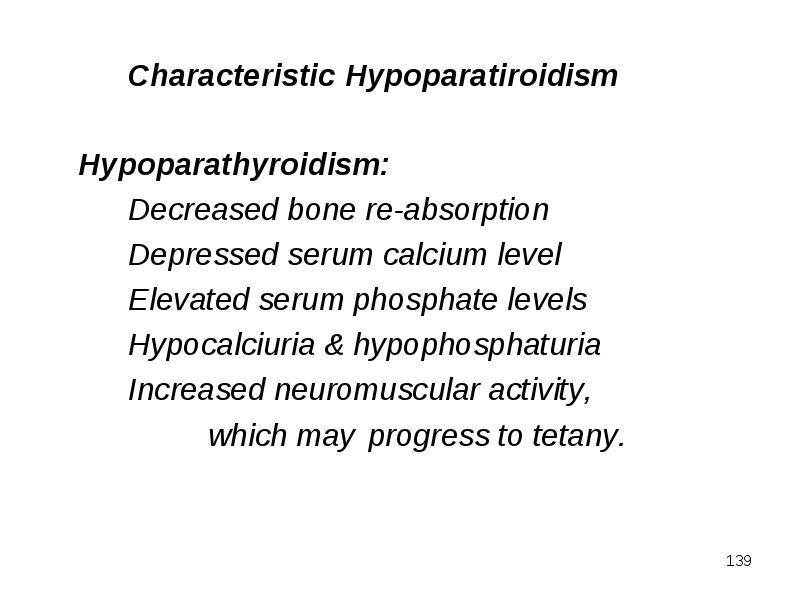 Characteristic Hypoparatiroidism

Hypoparathyroidism:

Decreased bone re-absorption

Depressed serum calcium level

Elevated serum phosphate levels

Hypocalciuria & hypophosphaturia

Increased neuromuscular activity, which may progress to tetany.

139